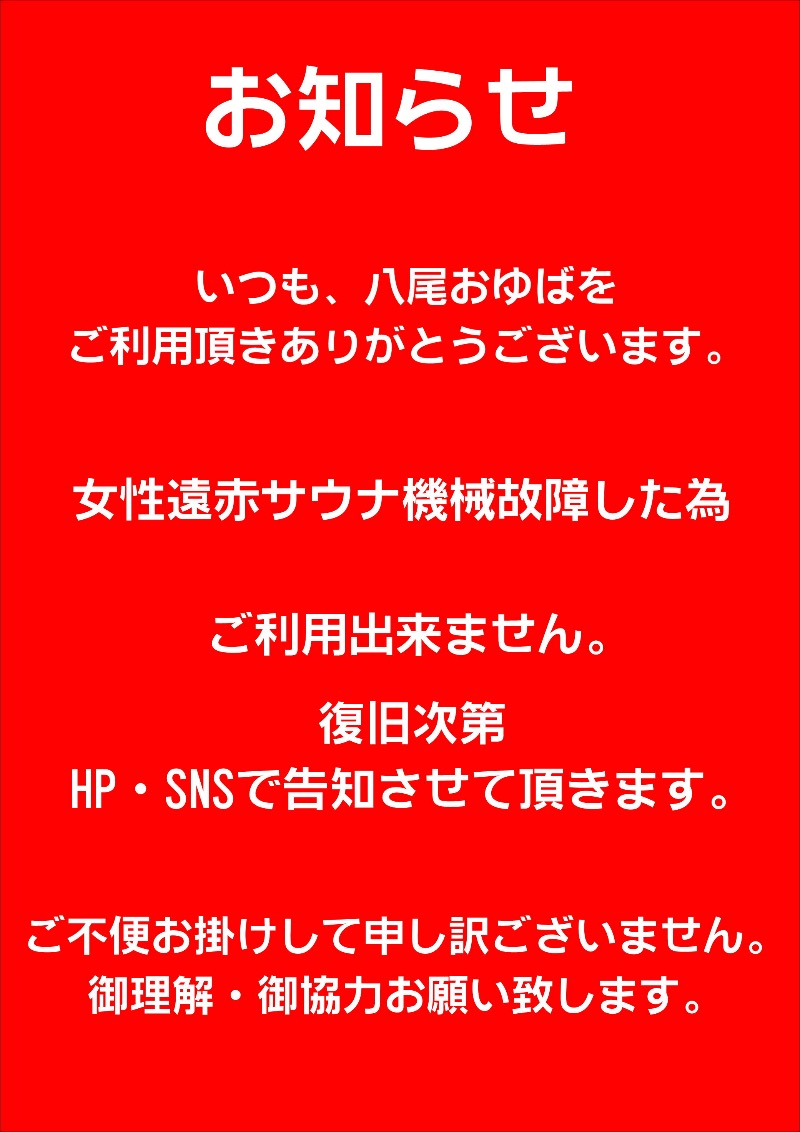 お知らせ

いつも、八尾おゆばを
ご利用頂きありがとうございます。

女性遠赤サウナ機械故障した為

ご利用出来ません。

復旧次第
HP・SNSで告知させて頂きます。

ご不便お掛けして申し訳ございません。
御理解・御協力お願い致します。